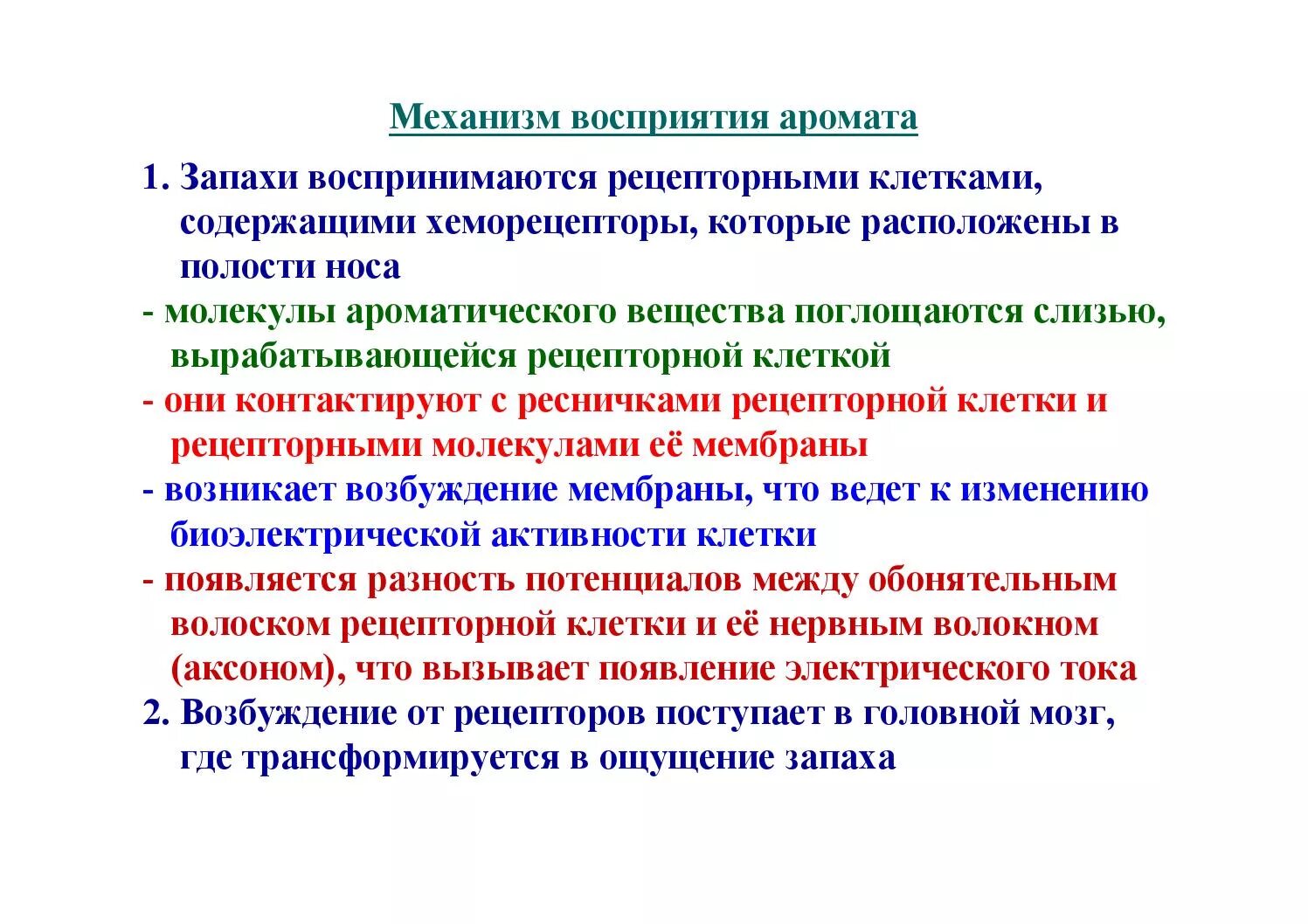 Механизм восприятия аромата

1. Запахи воспринимаются рецепторными клетками, содержащими хеморецепторы, которые расположены в полости носа

- молекулы ароматического вещества поглощаются слизью, вырабатывающейся рецепторной клеткой

- они контактируют с ресничками рецепторной клетки и рецепторными молекулами её мембраны

- возникает возбуждение мембраны, что ведет к изменению биоэлектрической активности клетки

- появляется разность потенциалов между обонятельным волоском рецепторной клетки и её нервным волокном (аксоном), что вызывает появление электрического тока

2. Возбуждение от рецепторов поступает в головной мозг, где трансформируется в ощущение запаха